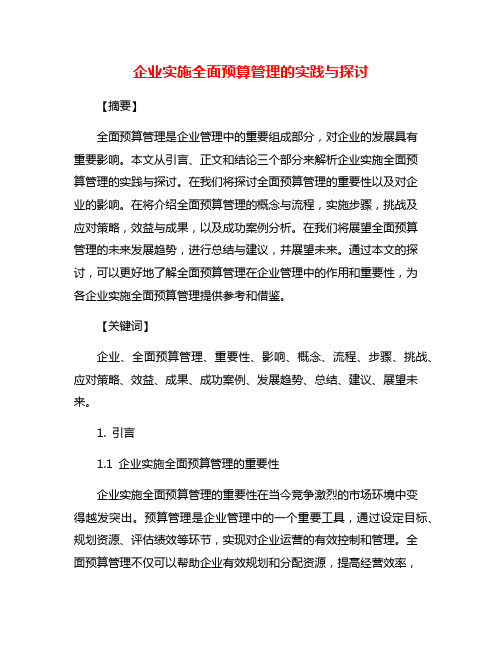 企业实施全面预算管理的实践与探讨

【摘要】

全面预算管理是企业管理中的重要组成部分，对企业的发展具有重要影响。本文从引言、正文和结论三个部分来解析企业实施全面预算管理的实践与探讨。在我们将探讨全面预算管理的重要性以及对企业的影响。在将介绍全面预算管理的概念与流程，实施步骤，挑战及应对策略，效益与成果，以及成功案例分析。在我们将展望全面预算管理的未来发展趋势，进行总结与建议，并展望未来。通过本文的探讨，可以更好地了解全面预算管理在企业管理中的作用和重要性，为各企业实施全面预算管理提供参考和借鉴。

【关键词】

企业、全面预算管理、重要性、影响、概念、流程、步骤、挑战、应对策略、效益、成果、成功案例、发展趋势、总结、建议、展望未来。

1. 引言

1.1 企业实施全面预算管理的重要性

企业实施全面预算管理的重要性在当今竞争激烈的市场环境中变得越发突出。预算管理是企业管理中的一个重要工具，通过设定目标、规划资源、评估绩效等环节，实现对企业运营的有效控制和管理。全面预算管理不仅可以帮助企业有效规划和分配资源，提高经营效率，